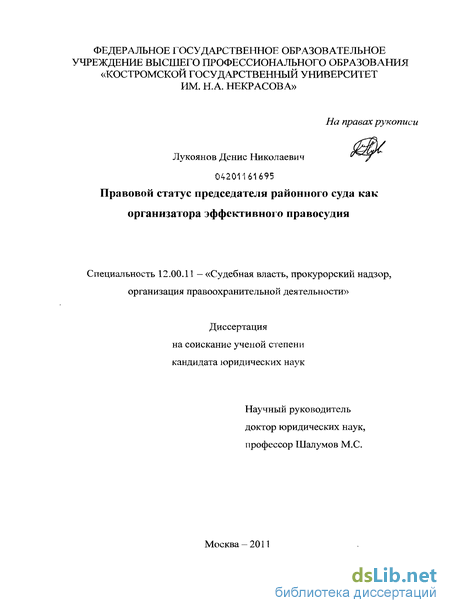 ФЕДЕРАЛЬНОЕ ГОСУДАРСТВЕННОЕ ОБРАЗОВАТЕЛЬНОЕ УЧРЕЖДЕНИЕ ВЫСШЕГО ПРОФЕССИОНАЛЬНОГО ОБРАЗОВАНИЯ «КОСТРОМСКОЙ ГОСУДАРСТВЕННЫЙ УНИВЕРСИТЕТ ИМ. Н.А. НЕКРАСОВА»

На правах рукописи

Лукоянов Денис Николаевич

04201161695

Правовой статус председателя районного суда как организатора эффективного правосудия

Специальность 12.00.11 – «Судебная власть, прокурорский надзор, организация правоохранительной деятельности»

Диссертация
на соискание ученой степени
кандидата юридических наук

Научный руководитель
доктор юридических наук,
профессор Шалумов М.С.

Москва – 2011

dsLib.net
библиотека диссертаций